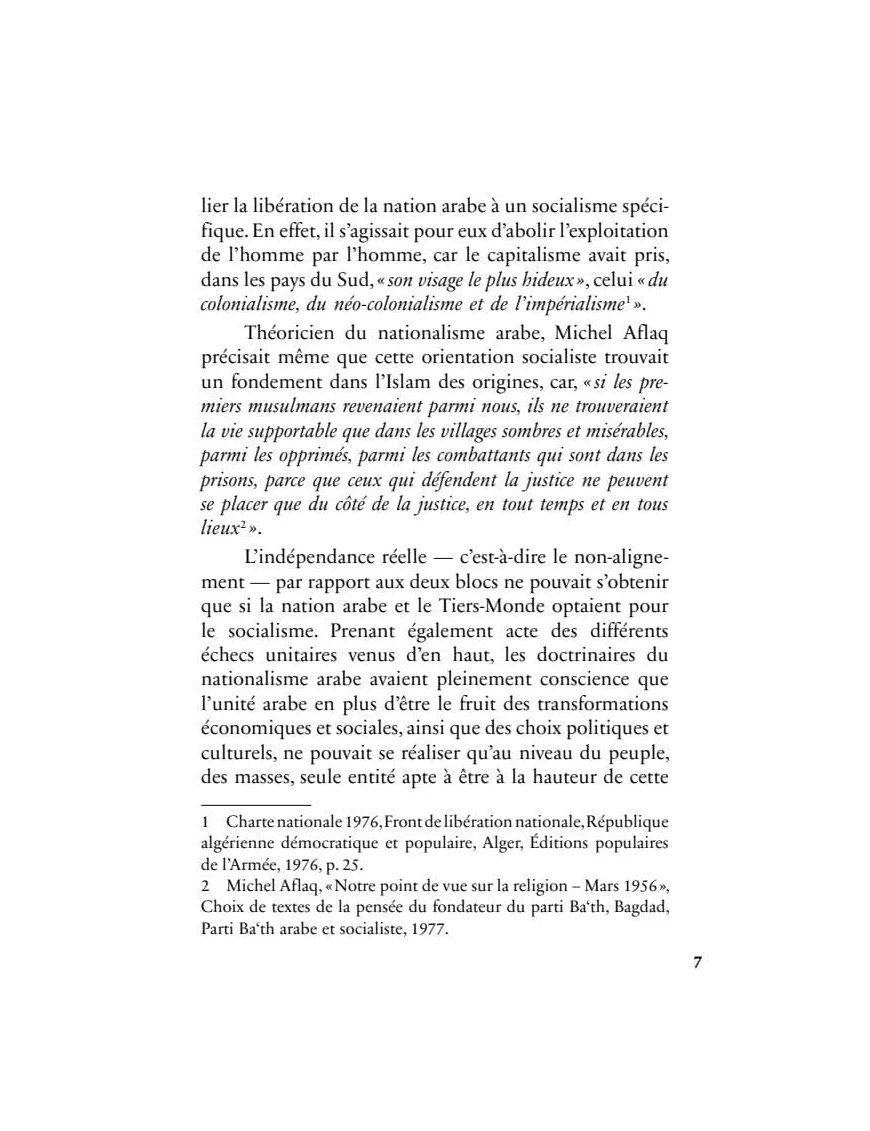 lier la libération de la nation arabe à un socialisme spécifique. En effet, il s'agissait pour eux d'abolir l'exploitation de l'homme par l'homme, car le capitalisme avait pris, dans les pays du Sud, « son visage le plus hideux », celui « du colonialisme, du néo-colonialisme et de l'impérialisme$^1$ ».

Théoricien du nationalisme arabe, Michel Aflaq précisait même que cette orientation socialiste trouvait un fondement dans l'Islam des origines, car, « si les premiers musulmans revenaient parmi nous, ils ne trouveraient la vie supportable que dans les villages sombres et misérables, parmi les opprimés, parmi les combattants qui sont dans les prisons, parce que ceux qui défendent la justice ne peuvent se placer que du côté de la justice, en tout temps et en tous lieux$^2$ ».

L'indépendance réelle — c'est-à-dire le non-alignement — par rapport aux deux blocs ne pouvait s'obtenir que si la nation arabe et le Tiers-Monde optaient pour le socialisme. Prenant également acte des différents échecs unitaires venus d'en haut, les doctrinaires du nationalisme arabe avaient pleinement conscience que l'unité arabe en plus d'être le fruit des transformations économiques et sociales, ainsi que des choix politiques et culturels, ne pouvait se réaliser qu'au niveau du peuple, des masses, seule entité apte à être à la hauteur de cette

1 Charte nationale 1976, Front de libération nationale, République algérienne démocratique et populaire, Alger, Éditions populaires de l'Armée, 1976, p. 25.
2 Michel Aflaq, « Notre point de vue sur la religion – Mars 1956 », Choix de textes de la pensée du fondateur du parti Ba'th, Bagdad, Parti Ba'th arabe et socialiste, 1977.

7